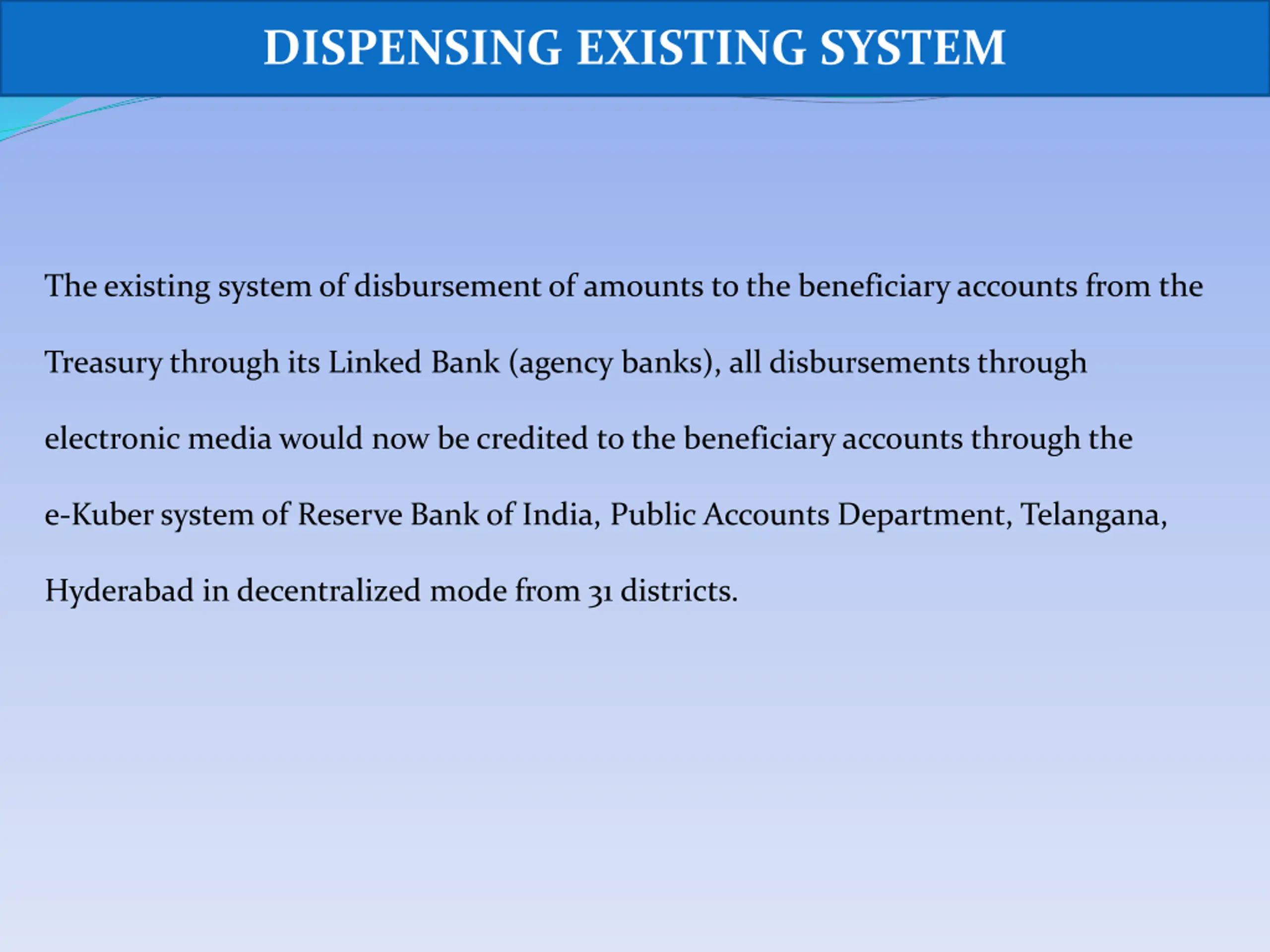 DISPENSING EXISTING SYSTEM

The existing system of disbursement of amounts to the beneficiary accounts from the Treasury through its Linked Bank (agency banks), all disbursements through electronic media would now be credited to the beneficiary accounts through the e-Kuber system of Reserve Bank of India, Public Accounts Department, Telangana, Hyderabad in decentralized mode from 31 districts.